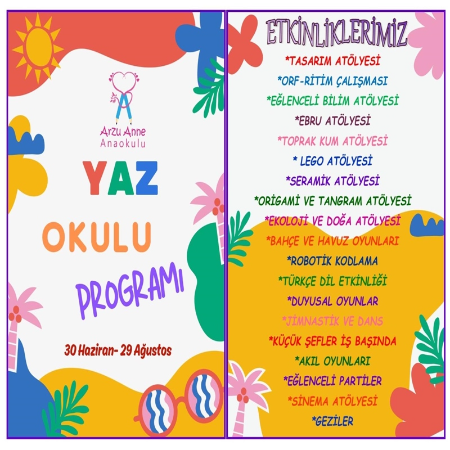 Arzu Anne
Anaokulu

YAZ

OKULU

PROGRAMI

30 Haziran- 29 Ağustos

ETKİNLİKLERİMİZ

*TASARIM ATÖLYESİ
*ORF-RİTİM ÇALIŞMASI
*EĞLENCELİ BİLİM ATÖLYESİ
*EBRU ATÖLYESİ
*TOPRAK KUM ATÖLYESİ
* LEGO ATÖLYESİ
*SERAMİK ATÖLYESİ
*ORİGAMİ VE TANGRAM ATÖLYESİ
*EKOLOJİ VE DOĞA ATÖLYESİ
*BAHÇE VE HAVUZ OYUNLARI
*ROBOTİK KODLAMA
*TÜRKÇE DİL ETKİNLİĞİ
*DUYUSAL OYUNLAR
*JİMNASTİK VE DANS
*KÜÇÜK ŞEFLER İŞ BAŞINDA
*AKIL OYUNLARI
*EĞLENCELİ PARTİLER
*SİNEMA ATÖLYESİ
*GEZİLER